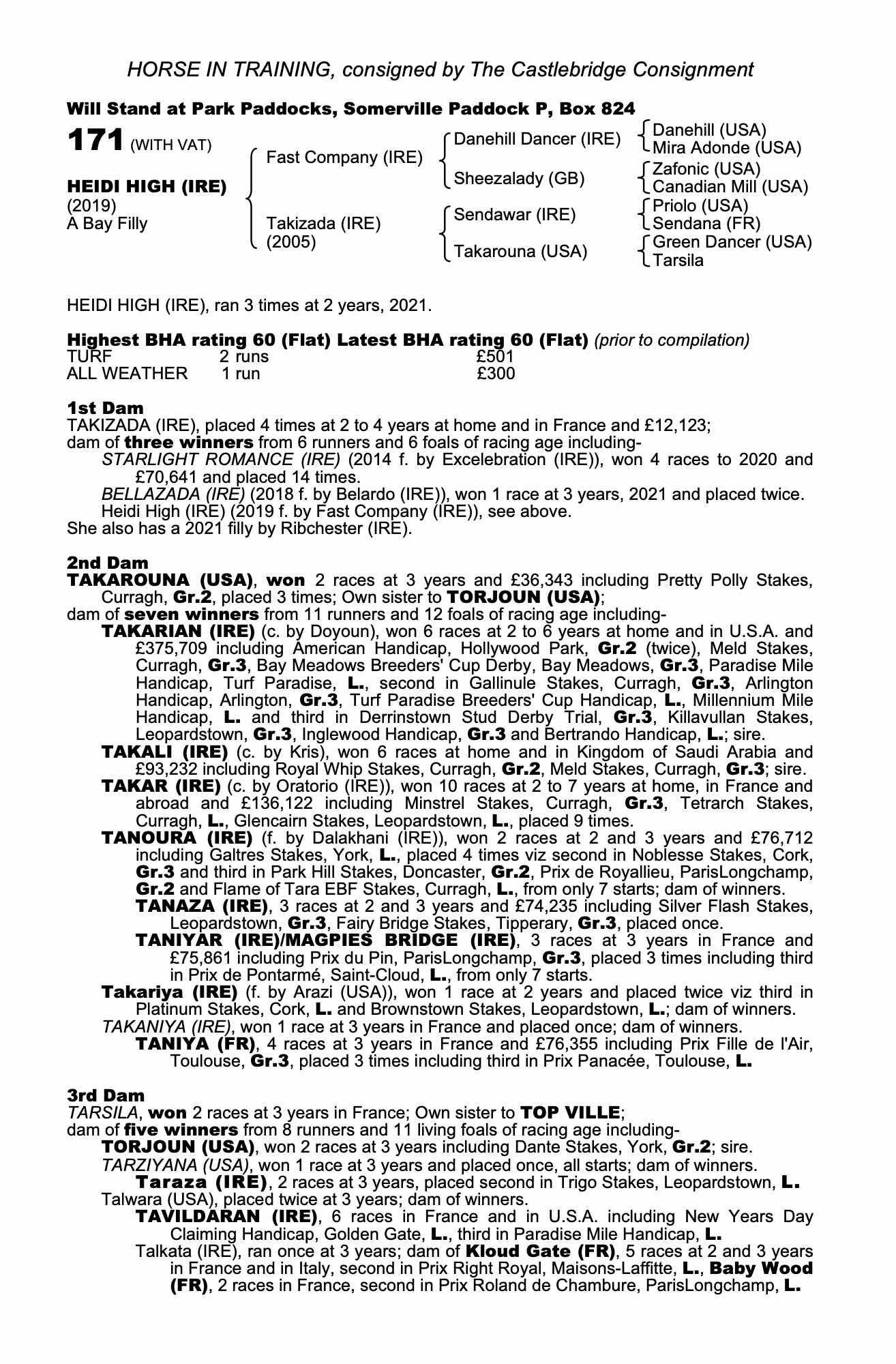 HORSE IN TRAINING, consigned by The Castlebridge Consignment

Will Stand at Park Paddocks, Somerville Paddock P, Box 824

171 (WITH VAT)

HEIDI HIGH (IRE)
(2019)
A Bay Filly

Fast Company (IRE)

Takizada (IRE)
(2005)

Danehill Dancer (IRE)

Sheezalady (GB)

Sendawar (IRE)

Takarouna (USA)

Danehill (USA)
Mira Adonde (USA)

Zafonic (USA)
Canadian Mill (USA)

Priolo (USA)
Sendana (FR)

Green Dancer (USA)
Tarsila

HEIDI HIGH (IRE), ran 3 times at 2 years, 2021.

Highest BHA rating 60 (Flat) Latest BHA rating 60 (Flat) (prior to compilation)

| TURF | 2 runs | £501 |
|---|---|---|
| ALL WEATHER | 1 run | £300 |

1st Dam
TAKIZADA (IRE), placed 4 times at 2 to 4 years at home and in France and £12,123;
dam of three winners from 6 runners and 6 foals of racing age including-
STARLIGHT ROMANCE (IRE) (2014 f. by Excelebration (IRE)), won 4 races to 2020 and £70,641 and placed 14 times.
BELLAZADA (IRE) (2018 f. by Belardo (IRE)), won 1 race at 3 years, 2021 and placed twice.
Heidi High (IRE) (2019 f. by Fast Company (IRE)), see above.
She also has a 2021 filly by Ribchester (IRE).

2nd Dam
TAKAROUNA (USA), won 2 races at 3 years and £36,343 including Pretty Polly Stakes, Curragh, Gr.2, placed 3 times; Own sister to TORJOUN (USA);
dam of seven winners from 11 runners and 12 foals of racing age including-
TAKARIAN (IRE) (c. by Doyoun), won 6 races at 2 to 6 years at home and in U.S.A. and £375,709 including American Handicap, Hollywood Park, Gr.2 (twice), Meld Stakes, Curragh, Gr.3, Bay Meadows Breeders' Cup Derby, Bay Meadows, Gr.3, Paradise Mile Handicap, Turf Paradise, L., second in Gallinule Stakes, Curragh, Gr.3, Arlington Handicap, Arlington, Gr.3, Turf Paradise Breeders' Cup Handicap, L., Millennium Mile Handicap, L. and third in Derrinstown Stud Derby Trial, Gr.3, Killavullan Stakes, Leopardstown, Gr.3, Inglewood Handicap, Gr.3 and Bertrando Handicap, L.; sire.
TAKALI (IRE) (c. by Kris), won 6 races at home and in Kingdom of Saudi Arabia and £93,232 including Royal Whip Stakes, Curragh, Gr.2, Meld Stakes, Curragh, Gr.3; sire.
TAKAR (IRE) (c. by Oratorio (IRE)), won 10 races at 2 to 7 years at home, in France and abroad and £136,122 including Minstrel Stakes, Curragh, Gr.3, Tetrarch Stakes, Curragh, L., Glencairn Stakes, Leopardstown, L., placed 9 times.
TANOURA (IRE) (f. by Dalakhani (IRE)), won 2 races at 2 and 3 years and £76,712 including Galtres Stakes, York, L., placed 4 times viz second in Noblesse Stakes, Cork, Gr.3 and third in Park Hill Stakes, Doncaster, Gr.2, Prix de Royallieu, ParisLongchamp, Gr.2 and Flame of Tara EBF Stakes, Curragh, L., from only 7 starts; dam of winners.
TANAZA (IRE), 3 races at 2 and 3 years and £74,235 including Silver Flash Stakes, Leopardstown, Gr.3, Fairy Bridge Stakes, Tipperary, Gr.3, placed once.
TANIYAR (IRE)/MAGPIES BRIDGE (IRE), 3 races at 3 years in France and £75,861 including Prix du Pin, ParisLongchamp, Gr.3, placed 3 times including third in Prix de Pontarmé, Saint-Cloud, L., from only 7 starts.
Takariya (IRE) (f. by Arazi (USA)), won 1 race at 2 years and placed twice viz third in Platinum Stakes, Cork, L. and Brownstown Stakes, Leopardstown, L.; dam of winners.
TAKANIYA (IRE), won 1 race at 3 years in France and placed once; dam of winners.
TANIYA (FR), 4 races at 3 years in France and £76,355 including Prix Fille de l'Air, Toulouse, Gr.3, placed 3 times including third in Prix Panacée, Toulouse, L.

3rd Dam
TARSILA, won 2 races at 3 years in France; Own sister to TOP VILLE;
dam of five winners from 8 runners and 11 living foals of racing age including-
TORJOUN (USA), won 2 races at 3 years including Dante Stakes, York, Gr.2; sire.
TARZIYANA (USA), won 1 race at 3 years and placed once, all starts; dam of winners.
Taraza (IRE), 2 races at 3 years, placed second in Trigo Stakes, Leopardstown, L.
Talwara (USA), placed twice at 3 years; dam of winners.
TAVILDARAN (IRE), 6 races in France and in U.S.A. including New Years Day Claiming Handicap, Golden Gate, L., third in Paradise Mile Handicap, L.
Talkata (IRE), ran once at 3 years; dam of Kloud Gate (FR), 5 races at 2 and 3 years in France and in Italy, second in Prix Right Royal, Maisons-Laffitte, L., Baby Wood (FR), 2 races in France, second in Prix Roland de Chambure, ParisLongchamp, L.